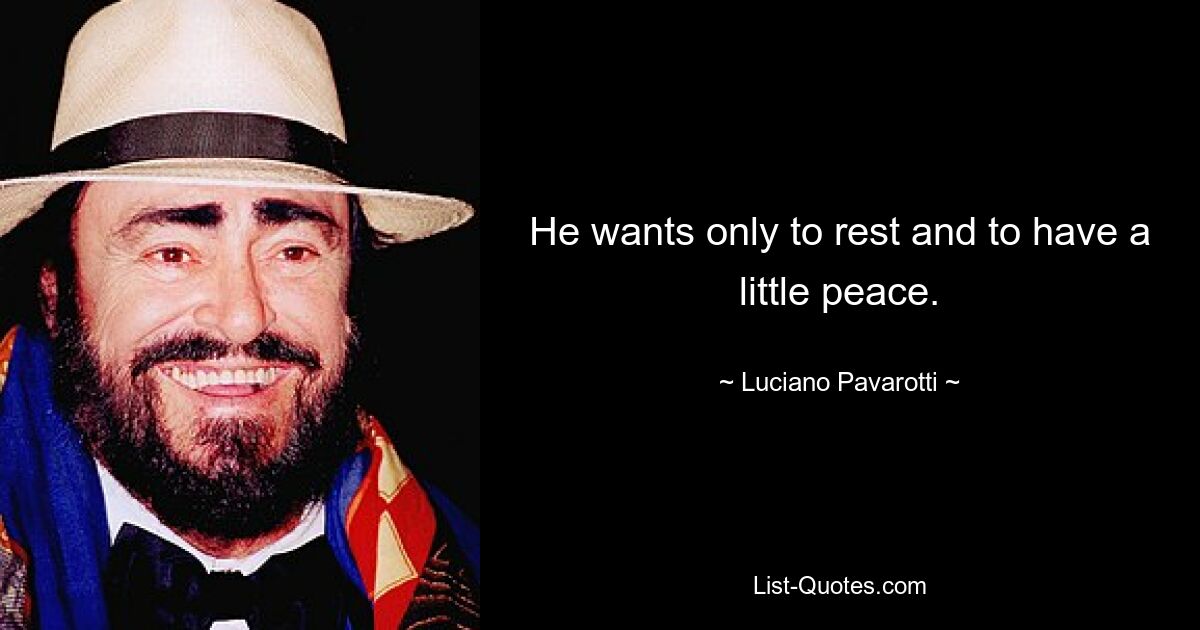 He wants only to rest and to have a little peace.

~ Luciano Pavarotti ~

List-Quotes.com